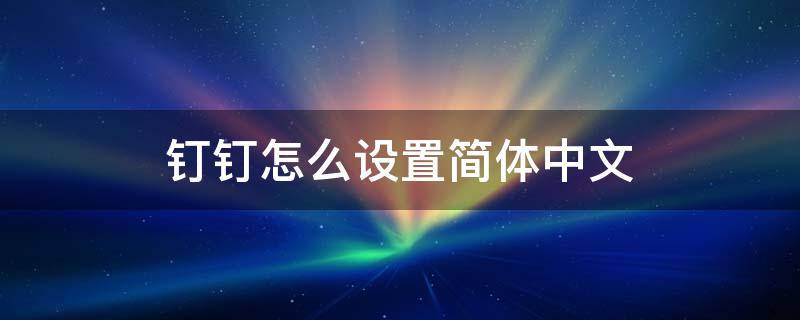 钉钉怎么设置简体中文